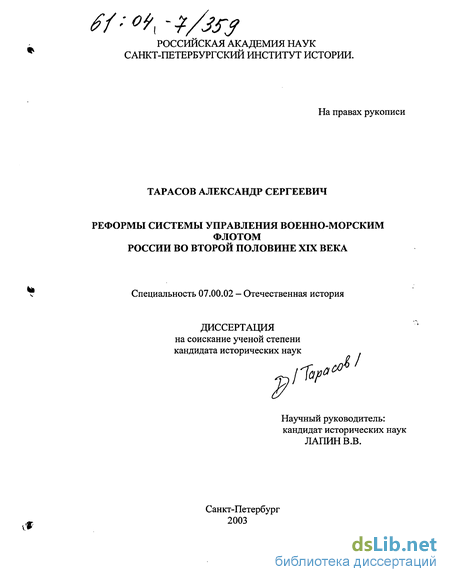 61:04-7/359

РОССИЙСКАЯ АКАДЕМИЯ НАУК
САНКТ-ПЕТЕРБУРГСКИЙ ИНСТИТУТ ИСТОРИИ.

На правах рукописи

ТАРАСОВ АЛЕКСАНДР СЕРГЕЕВИЧ

РЕФОРМЫ СИСТЕМЫ УПРАВЛЕНИЯ ВОЕННО-МОРСКИМ ФЛОТОМ
РОССИИ ВО ВТОРОЙ ПОЛОВИНЕ XIX ВЕКА

Специальность 07.00.02 – Отечественная история

ДИССЕРТАЦИЯ
на соискание ученой степени
кандидата исторических наук

/Тарасов/

Научный руководитель:
кандидат исторических наук
ЛАПИН В.В.

Санкт-Петербург
2003

dsLib.net
библиотека диссертаций